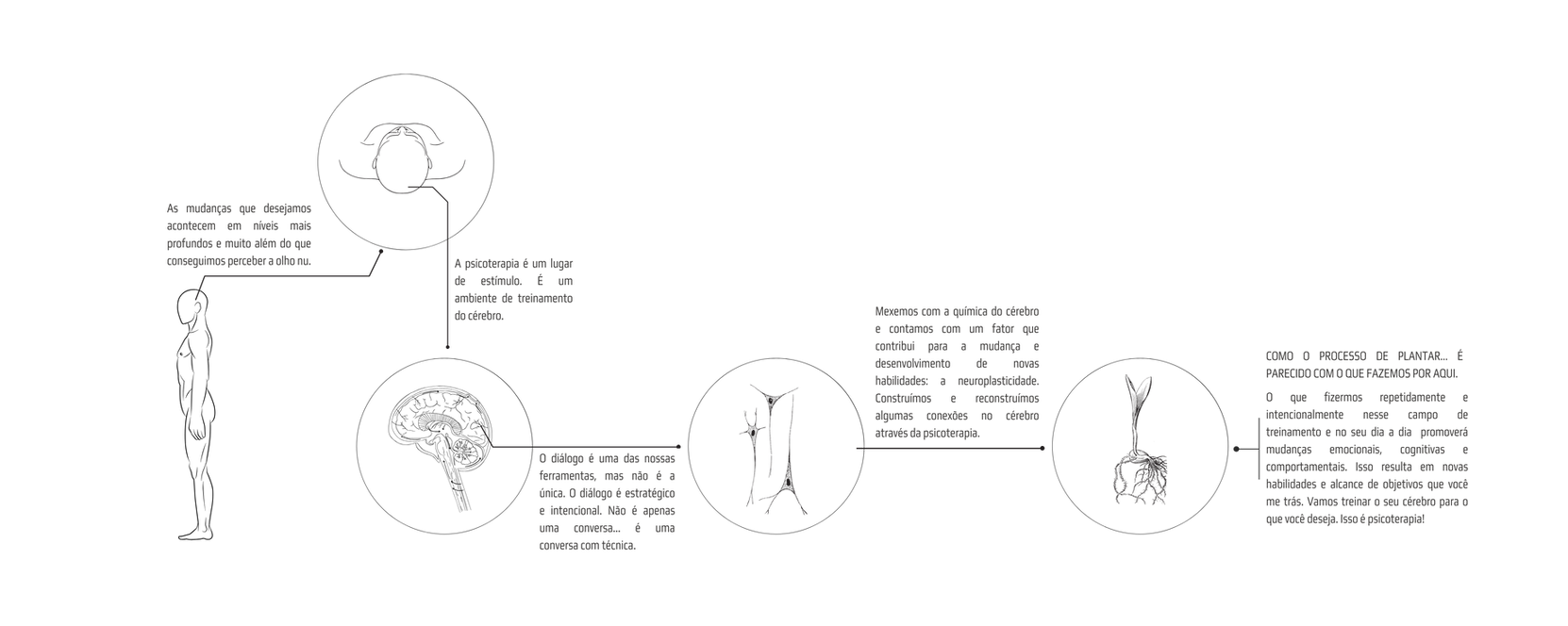 As mudanças que desejamos acontecem em níveis mais profundos e muito além do que conseguimos perceber a olho nu.

A psicoterapia é um lugar de estímulo. É um ambiente de treinamento do cérebro.

O diálogo é uma das nossas ferramentas, mas não é a única. O diálogo é estratégico e intencional. Não é apenas uma conversa... é uma conversa com técnica.

Mexemos com a química do cérebro e contamos com um fator que contribui para a mudança e desenvolvimento de novas habilidades: a neuroplasticidade. Construímos e reconstruímos algumas conexões no cérebro através da psicoterapia.

COMO O PROCESSO DE PLANTAR... É PARECIDO COM O QUE FAZEMOS POR AQUI.

O que fizermos repetidamente e intencionalmente nesse campo de treinamento e no seu dia a dia promoverá mudanças emocionais, cognitivas e comportamentais. Isso resulta em novas habilidades e alcance de objetivos que você me trás. Vamos treinar o seu cérebro para o que você deseja. Isso é psicoterapia!